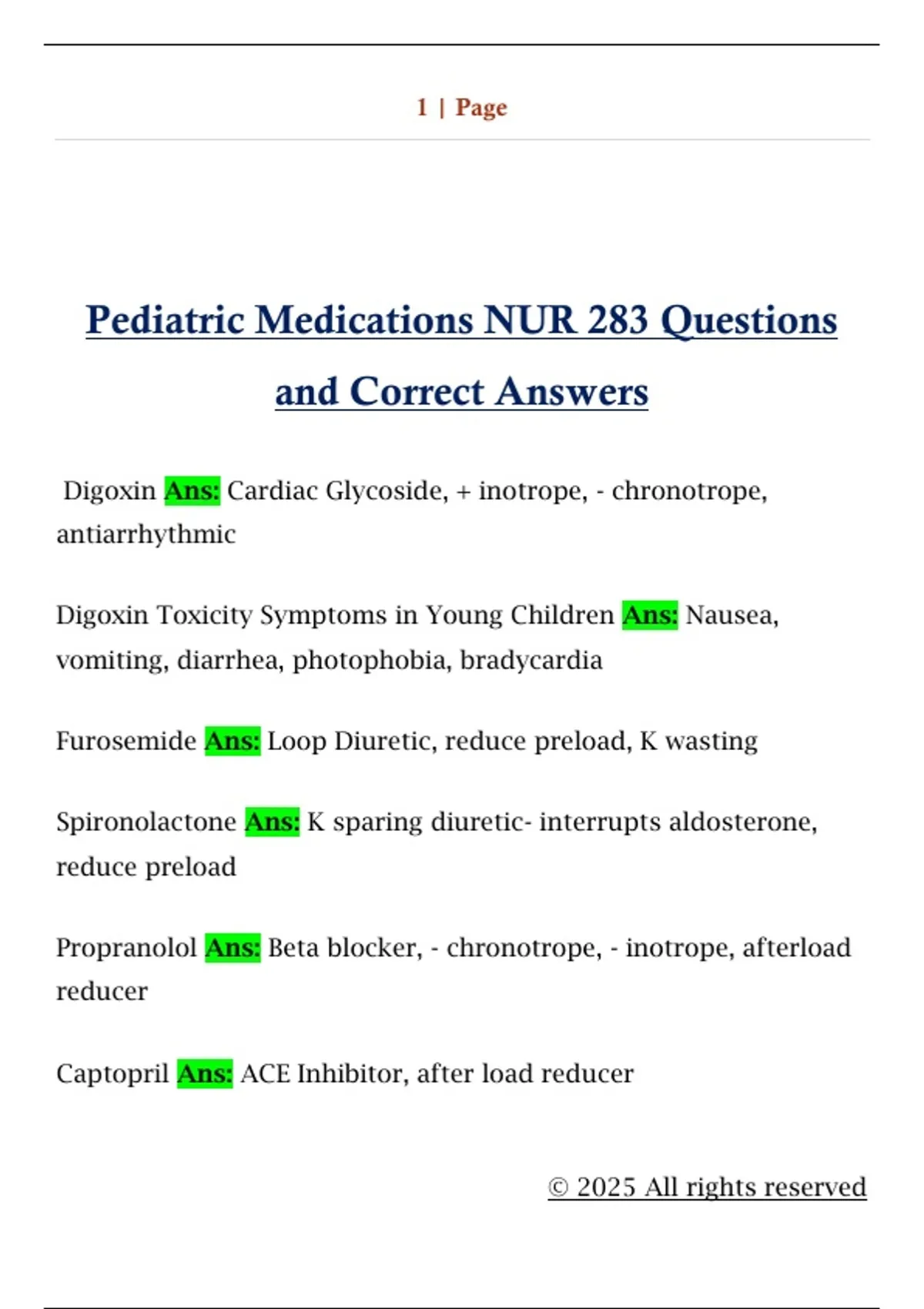 1 | Page

Pediatric Medications NUR 283 Questions and Correct Answers

Digoxin Ans: Cardiac Glycoside, + inotrope, - chronotrope, antiarrhythmic

Digoxin Toxicity Symptoms in Young Children Ans: Nausea, vomiting, diarrhea, photophobia, bradycardia

Furosemide Ans: Loop Diuretic, reduce preload, K wasting

Spironolactone Ans: K sparing diuretic- interrupts aldosterone, reduce preload

Propranolol Ans: Beta blocker, - chronotrope, - inotrope, afterload reducer

Captopril Ans: ACE Inhibitor, after load reducer

© 2025 All rights reserved